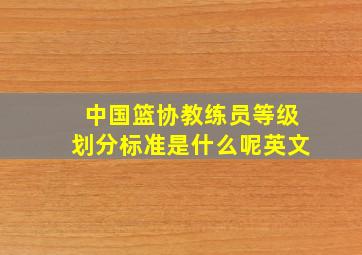 中国篮协教练员等级划分标准是什么呢英文